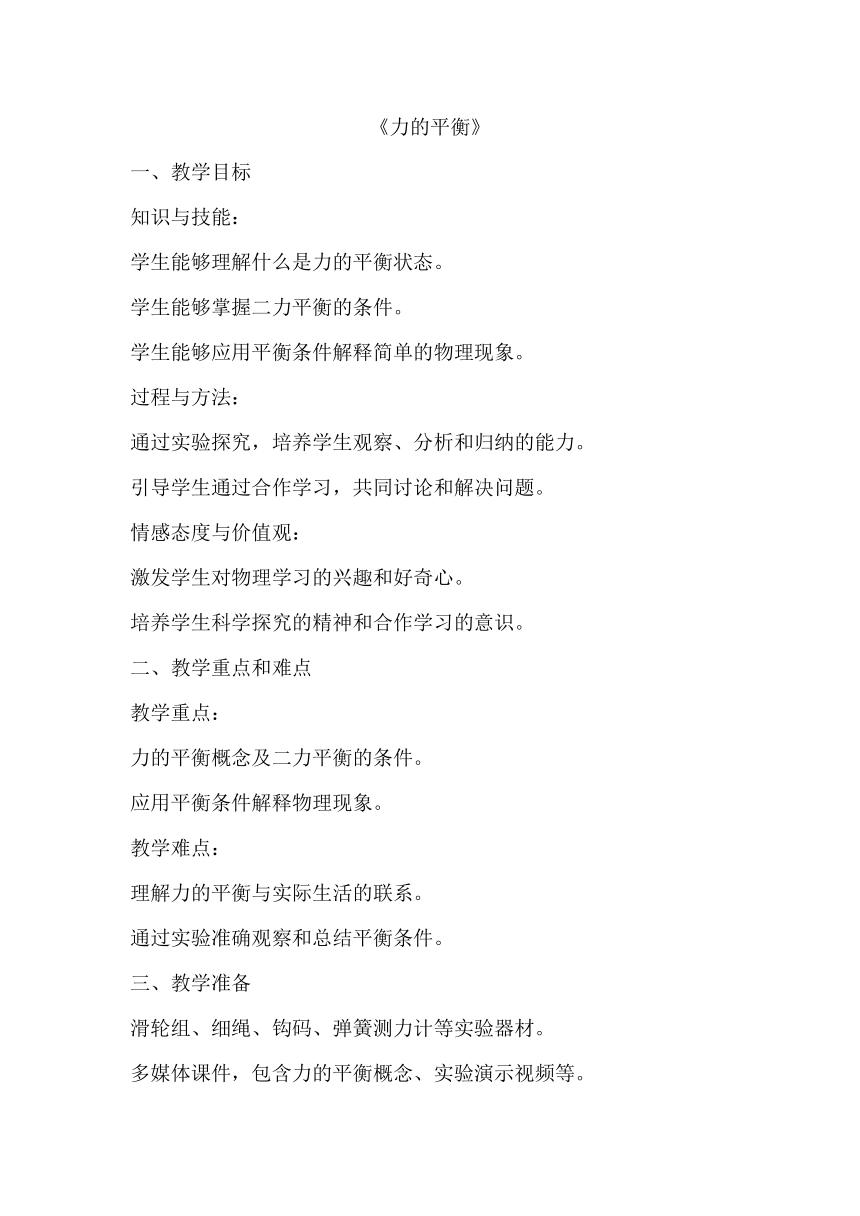 《力的平衡》

一、教学目标

知识与技能：

学生能够理解什么是力的平衡状态。

学生能够掌握二力平衡的条件。

学生能够应用平衡条件解释简单的物理现象。

过程与方法：

通过实验探究，培养学生观察、分析和归纳的能力。

引导学生通过合作学习，共同讨论和解决问题。

情感态度与价值观：

激发学生对物理学习的兴趣和好奇心。

培养学生科学探究的精神和合作学习的意识。

二、教学重点和难点

教学重点：

力的平衡概念及二力平衡的条件。

应用平衡条件解释物理现象。

教学难点：

理解力的平衡与实际生活的联系。

通过实验准确观察和总结平衡条件。

三、教学准备

滑轮组、细绳、钩码、弹簧测力计等实验器材。

多媒体课件，包含力的平衡概念、实验演示视频等。